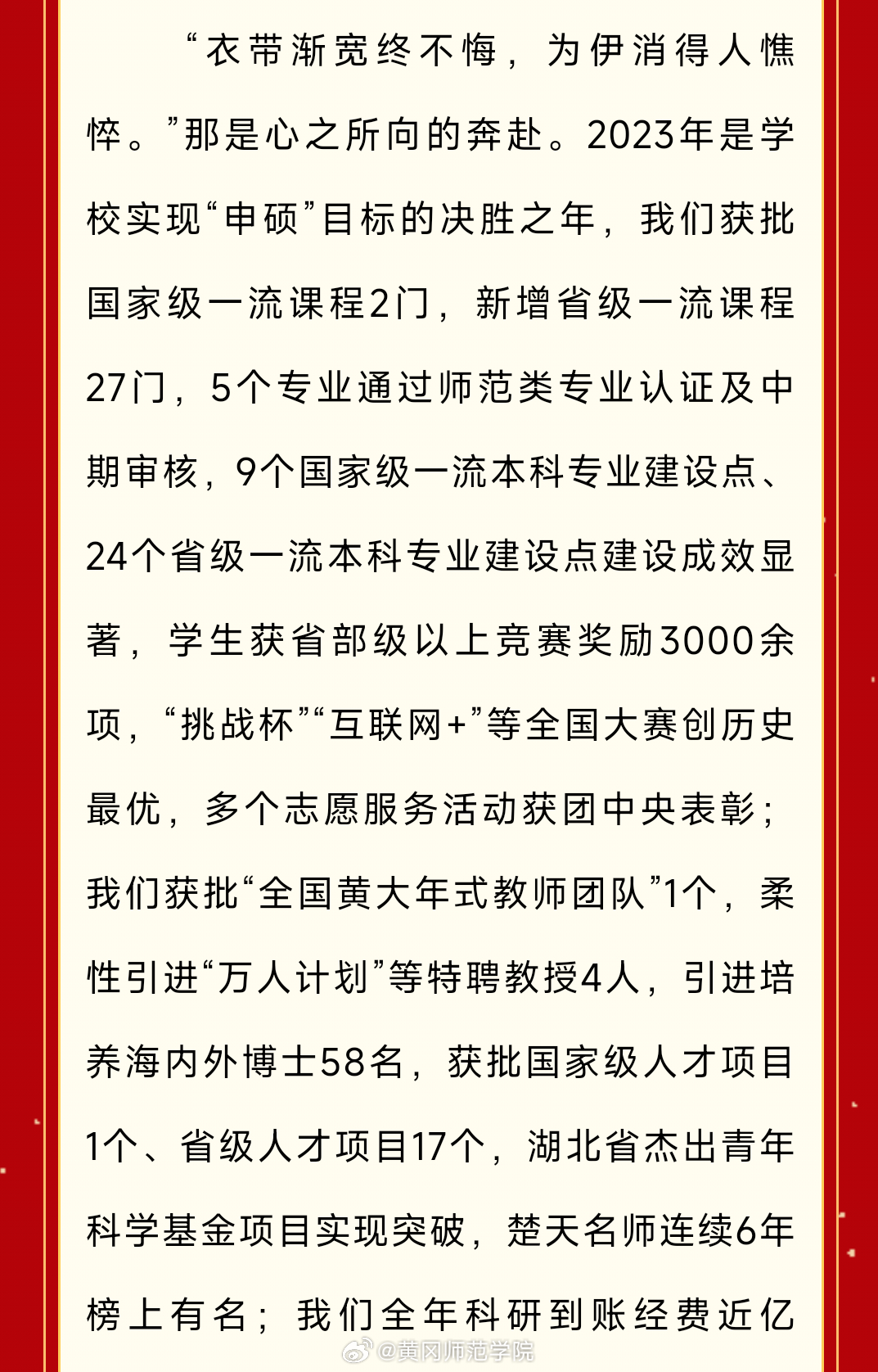 “衣带渐宽终不悔，为伊消得人憔悴。”那是心之所向的奔赴。2023年是学校实现“申硕”目标的决胜之年，我们获批国家级一流课程2门，新增省级一流课程27门，5个专业通过师范类专业认证及中期审核，9个国家级一流本科专业建设点、24个省级一流本科专业建设点建设成效显著，学生获省部级以上竞赛奖励3000余项，“挑战杯”“互联网+”等全国大赛创历史最优，多个志愿服务活动获团中央表彰；我们获批“全国黄大年式教师团队”1个，柔性引进“万人计划”等特聘教授4人，引进培养海内外博士58名，获批国家级人才项目1个、省级人才项目17个，湖北省杰出青年科学基金项目实现突破，楚天名师连续6年榜上有名；我们全年科研到账经费近亿

@黄冈师范学院